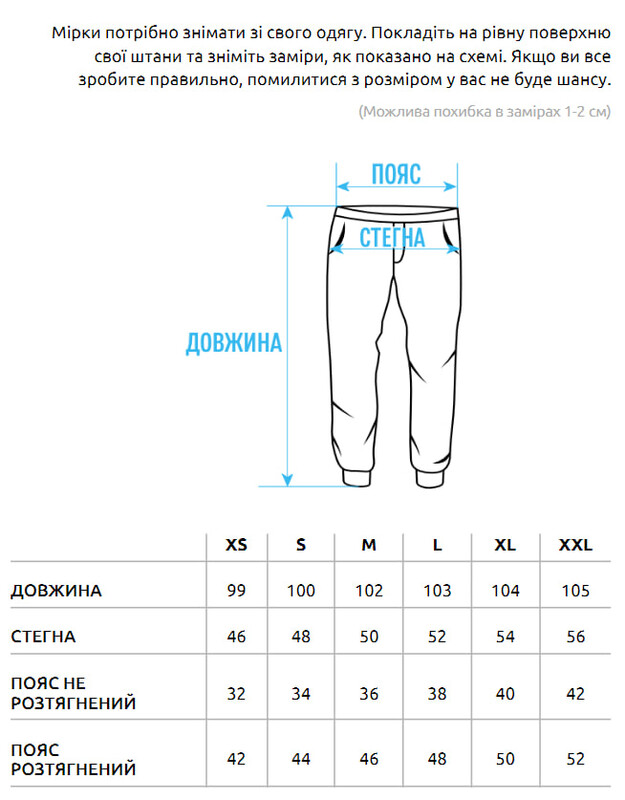 Мірки потрібно знімати зі свого одягу. Покладіть на рівну поверхню свої штани та зніміть заміри, як показано на схемі. Якщо ви все зробите правильно, помилитися з розміром у вас не буде шансу.

(Можлива похибка в замірах 1-2 см)

ПОЯС

СТЕГНА

ДОВЖИНА

| | XS | S | M | L | XL | XXL |
|---|---|---|---|---|---|---|
| ДОВЖИНА | 99 | 100 | 102 | 103 | 104 | 105 |
| СТЕГНА | 46 | 48 | 50 | 52 | 54 | 56 |
| ПОЯС НЕ РОЗТЯГНЕНИЙ | 32 | 34 | 36 | 38 | 40 | 42 |
| ПОЯС РОЗТЯГНЕНИЙ | 42 | 44 | 46 | 48 | 50 | 52 |